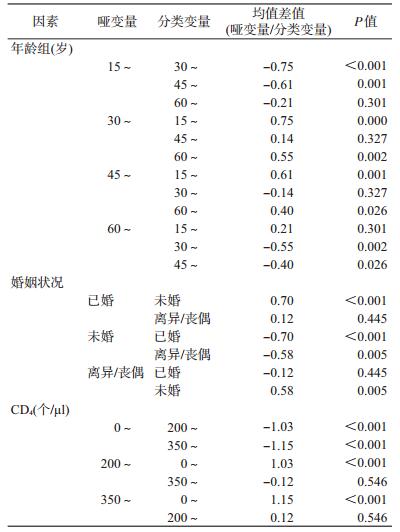 | 因素 | 哑变量 | 分类变量 | 均值差值 (哑变量/分类变量) | $P$值 |
|---|---|---|---|---|
| 年龄组(岁) | | | | |
| | 15 ~ | 30 ~ | −0.75 | <0.001 |
| | | 45 ~ | −0.61 | 0.001 |
| | | 60 ~ | −0.21 | 0.301 |
| | 30 ~ | 15 ~ | 0.75 | 0.000 |
| | | 45 ~ | 0.14 | 0.327 |
| | | 60 ~ | 0.55 | 0.002 |
| | 45 ~ | 15 ~ | 0.61 | 0.001 |
| | | 30 ~ | −0.14 | 0.327 |
| | | 60 ~ | 0.40 | 0.026 |
| | 60 ~ | 15 ~ | 0.21 | 0.301 |
| | | 30 ~ | −0.55 | 0.002 |
| | | 45 ~ | −0.40 | 0.026 |
| 婚姻状况 | | | | |
| | 已婚 | 未婚 | 0.70 | <0.001 |
| | | 离异/丧偶 | 0.12 | 0.445 |
| | 未婚 | 已婚 | −0.70 | <0.001 |
| | | 离异/丧偶 | −0.58 | 0.005 |
| | 离异/丧偶 | 已婚 | −0.12 | 0.445 |
| | | 未婚 | 0.58 | 0.005 |
| $CD_4$(个/μl) | | | | |
| | 0 ~ | 200 ~ | −1.03 | <0.001 |
| | | 350 ~ | −1.15 | <0.001 |
| | 200 ~ | 0 ~ | 1.03 | <0.001 |
| | | 350 ~ | −0.12 | 0.546 |
| | 350 ~ | 0 ~ | 1.15 | <0.001 |
| | | 200 ~ | 0.12 | 0.546 |